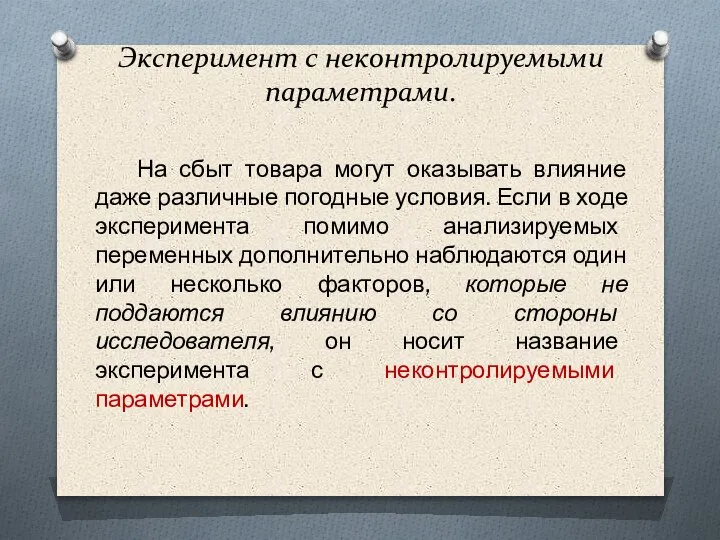 Эксперимент с неконтролируемыми параметрами.

На сбыт товара могут оказывать влияние даже различные погодные условия. Если в ходе эксперимента помимо анализируемых переменных дополнительно наблюдаются один или несколько факторов, которые не поддаются влиянию со стороны исследователя, он носит название эксперимента с неконтролируемыми параметрами.